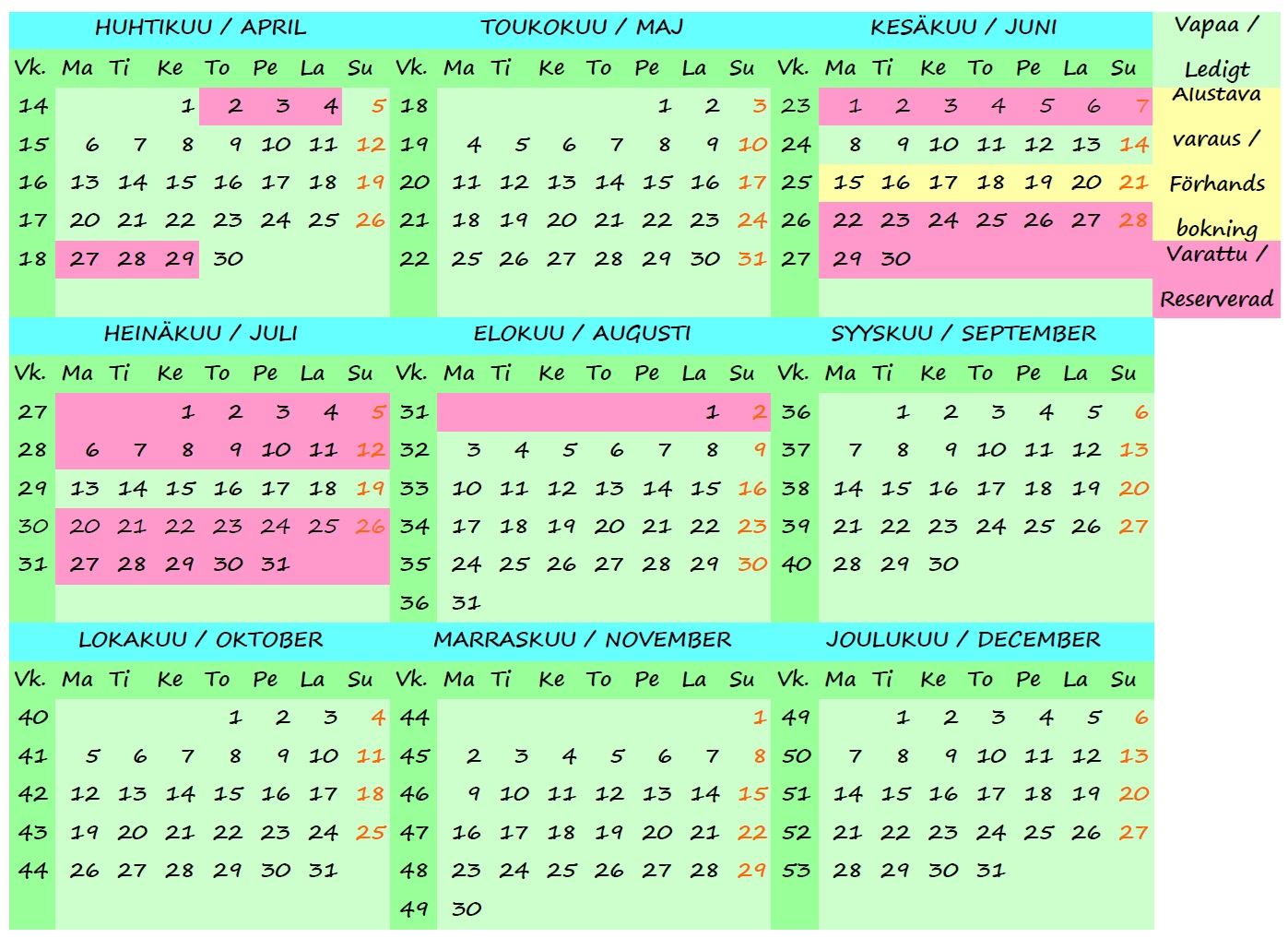 HUHTIKUU / APRIL

| Vk. | Ma | Ti | Ke | To | Pe | La | Su |
|---|---|---|---|---|---|---|---|
| 14 | | | 1 | 2 | 3 | 4 | 5 |
| 15 | 6 | 7 | 8 | 9 | 10 | 11 | 12 |
| 16 | 13 | 14 | 15 | 16 | 17 | 18 | 19 |
| 17 | 20 | 21 | 22 | 23 | 24 | 25 | 26 |
| 18 | 27 | 28 | 29 | 30 | | | |

TOUKOKUU / MAJ

| Vk. | Ma | Ti | Ke | To | Pe | La | Su |
|---|---|---|---|---|---|---|---|
| 18 | | | | | 1 | 2 | 3 |
| 19 | 4 | 5 | 6 | 7 | 8 | 9 | 10 |
| 20 | 11 | 12 | 13 | 14 | 15 | 16 | 17 |
| 21 | 18 | 19 | 20 | 21 | 22 | 23 | 24 |
| 22 | 25 | 26 | 27 | 28 | 29 | 30 | 31 |

KESÄKUU / JUNI

| Vk. | Ma | Ti | Ke | To | Pe | La | Su |
|---|---|---|---|---|---|---|---|
| 23 | 1 | 2 | 3 | 4 | 5 | 6 | 7 |
| 24 | 8 | 9 | 10 | 11 | 12 | 13 | 14 |
| 25 | 15 | 16 | 17 | 18 | 19 | 20 | 21 |
| 26 | 22 | 23 | 24 | 25 | 26 | 27 | 28 |
| 27 | 29 | 30 | | | | | |

Vapaa / Ledigt

Alustava varaus / Förhands bokning

Varattu / Reserverad

HEINÄKUU / JULI

| Vk. | Ma | Ti | Ke | To | Pe | La | Su |
|---|---|---|---|---|---|---|---|
| 27 | | | 1 | 2 | 3 | 4 | 5 |
| 28 | 6 | 7 | 8 | 9 | 10 | 11 | 12 |
| 29 | 13 | 14 | 15 | 16 | 17 | 18 | 19 |
| 30 | 20 | 21 | 22 | 23 | 24 | 25 | 26 |
| 31 | 27 | 28 | 29 | 30 | 31 | | |

ELOKUU / AUGUSTI

| Vk. | Ma | Ti | Ke | To | Pe | La | Su |
|---|---|---|---|---|---|---|---|
| 31 | | | | | | 1 | 2 |
| 32 | 3 | 4 | 5 | 6 | 7 | 8 | 9 |
| 33 | 10 | 11 | 12 | 13 | 14 | 15 | 16 |
| 34 | 17 | 18 | 19 | 20 | 21 | 22 | 23 |
| 35 | 24 | 25 | 26 | 27 | 28 | 29 | 30 |
| 36 | 31 | | | | | | |

SYYSKUU / SEPTEMBER

| Vk. | Ma | Ti | Ke | To | Pe | La | Su |
|---|---|---|---|---|---|---|---|
| 36 | | 1 | 2 | 3 | 4 | 5 | 6 |
| 37 | 7 | 8 | 9 | 10 | 11 | 12 | 13 |
| 38 | 14 | 15 | 16 | 17 | 18 | 19 | 20 |
| 39 | 21 | 22 | 23 | 24 | 25 | 26 | 27 |
| 40 | 28 | 29 | 30 | | | | |

LOKAKUU / OKTOBER

| Vk. | Ma | Ti | Ke | To | Pe | La | Su |
|---|---|---|---|---|---|---|---|
| 40 | | | | 1 | 2 | 3 | 4 |
| 41 | 5 | 6 | 7 | 8 | 9 | 10 | 11 |
| 42 | 12 | 13 | 14 | 15 | 16 | 17 | 18 |
| 43 | 19 | 20 | 21 | 22 | 23 | 24 | 25 |
| 44 | 26 | 27 | 28 | 29 | 30 | 31 | |

MARRASKUU / NOVEMBER

| Vk. | Ma | Ti | Ke | To | Pe | La | Su |
|---|---|---|---|---|---|---|---|
| 44 | | | | | | | 1 |
| 45 | 2 | 3 | 4 | 5 | 6 | 7 | 8 |
| 46 | 9 | 10 | 11 | 12 | 13 | 14 | 15 |
| 47 | 16 | 17 | 18 | 19 | 20 | 21 | 22 |
| 48 | 23 | 24 | 25 | 26 | 27 | 28 | 29 |
| 49 | 30 | | | | | | |

JOULUKUU / DECEMBER

| Vk. | Ma | Ti | Ke | To | Pe | La | Su |
|---|---|---|---|---|---|---|---|
| 49 | | 1 | 2 | 3 | 4 | 5 | 6 |
| 50 | 7 | 8 | 9 | 10 | 11 | 12 | 13 |
| 51 | 14 | 15 | 16 | 17 | 18 | 19 | 20 |
| 52 | 21 | 22 | 23 | 24 | 25 | 26 | 27 |
| 53 | 28 | 29 | 30 | 31 | | | |